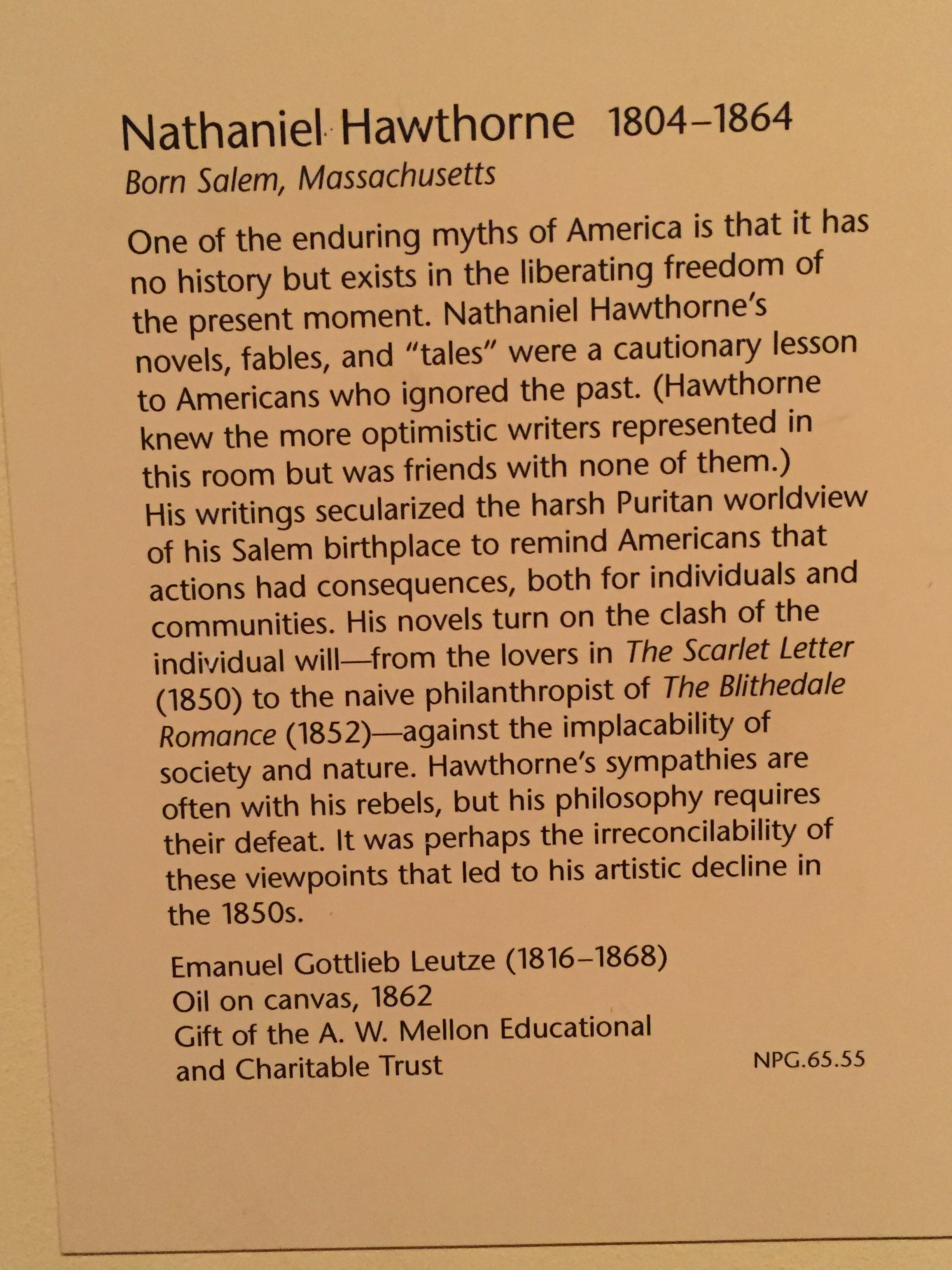 Nathaniel Hawthorne 1804–1864
Born Salem, Massachusetts

One of the enduring myths of America is that it has no history but exists in the liberating freedom of the present moment. Nathaniel Hawthorne's novels, fables, and "tales" were a cautionary lesson to Americans who ignored the past. (Hawthorne knew the more optimistic writers represented in this room but was friends with none of them.) His writings secularized the harsh Puritan worldview of his Salem birthplace to remind Americans that actions had consequences, both for individuals and communities. His novels turn on the clash of the individual will—from the lovers in The Scarlet Letter (1850) to the naive philanthropist of The Blithedale Romance (1852)—against the implacability of society and nature. Hawthorne's sympathies are often with his rebels, but his philosophy requires their defeat. It was perhaps the irreconcilability of these viewpoints that led to his artistic decline in the 1850s.

Emanuel Gottlieb Leutze (1816–1868)
Oil on canvas, 1862
Gift of the A. W. Mellon Educational and Charitable Trust

NPG.65.55